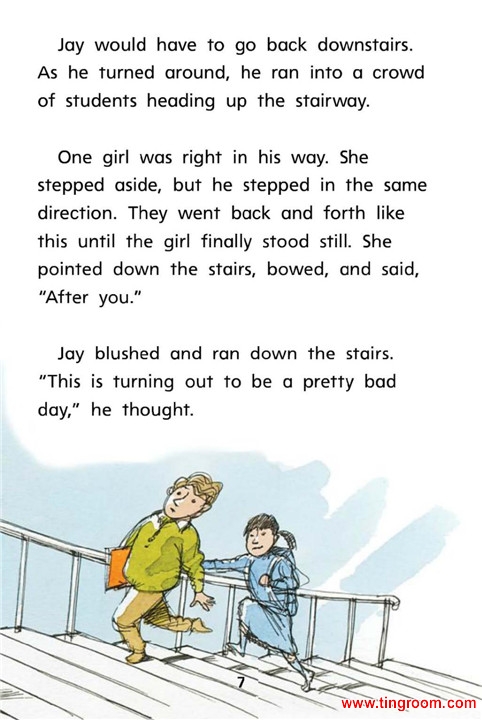 Jay would have to go back downstairs. As he turned around, he ran into a crowd of students heading up the stairway.

One girl was right in his way. She stepped aside, but he stepped in the same direction. They went back and forth like this until the girl finally stood still. She pointed down the stairs, bowed, and said, "After you."

Jay blushed and ran down the stairs. "This is turning out to be a pretty bad day," he thought.

7

www.tingroom.com